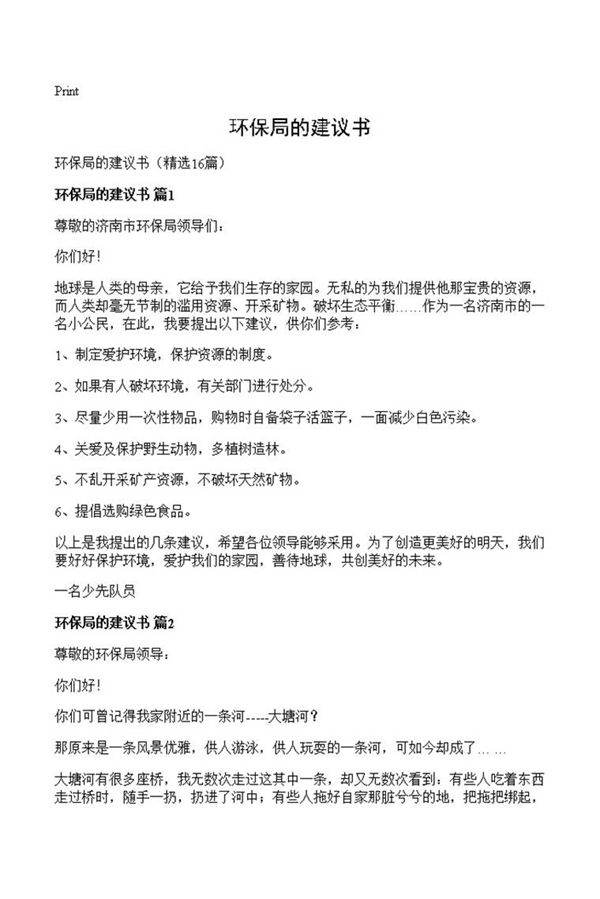 Print

环保局的建议书

环保局的建议书（精选16篇）

环保局的建议书 篇1

尊敬的济南市环保局领导们：

你们好！

地球是人类的母亲，它给予我们生存的家园。无私的为我们提供他那宝贵的资源，而人类却毫无节制的滥用资源、开采矿物。破坏生态平衡……作为一名济南市的一名小公民，在此，我要提出以下建议，供你们参考：

1、制定爱护环境，保护资源的制度。

2、如果有人破坏环境，有关部门进行处分。

3、尽量少用一次性物品，购物时自备袋子活篮子，一面减少白色污染。

4、关爱及保护野生动物，多植树造林。

5、不乱开采矿产资源，不破坏天然矿物。

6、提倡选购绿色食品。

以上是我提出的几条建议，希望各位领导能够采用。为了创造更美好的明天，我们要好好保护环境，爱护我们的家园，善待地球，共创美好的未来。

一名少先队员

环保局的建议书 篇2

尊敬的环保局领导：

你们好！

你们可曾记得我家附近的一条河-----大塘河？

那原来是一条风景优雅，供人游泳，供人玩耍的一条河，可如今却成了… …

大塘河有很多座桥，我无数次走过这其中一条，却又无数次看到：有些人吃着东西走过桥时，随手一扔，扔进了河中；有些人拖好自家那脏兮兮的地，把拖把绑起，